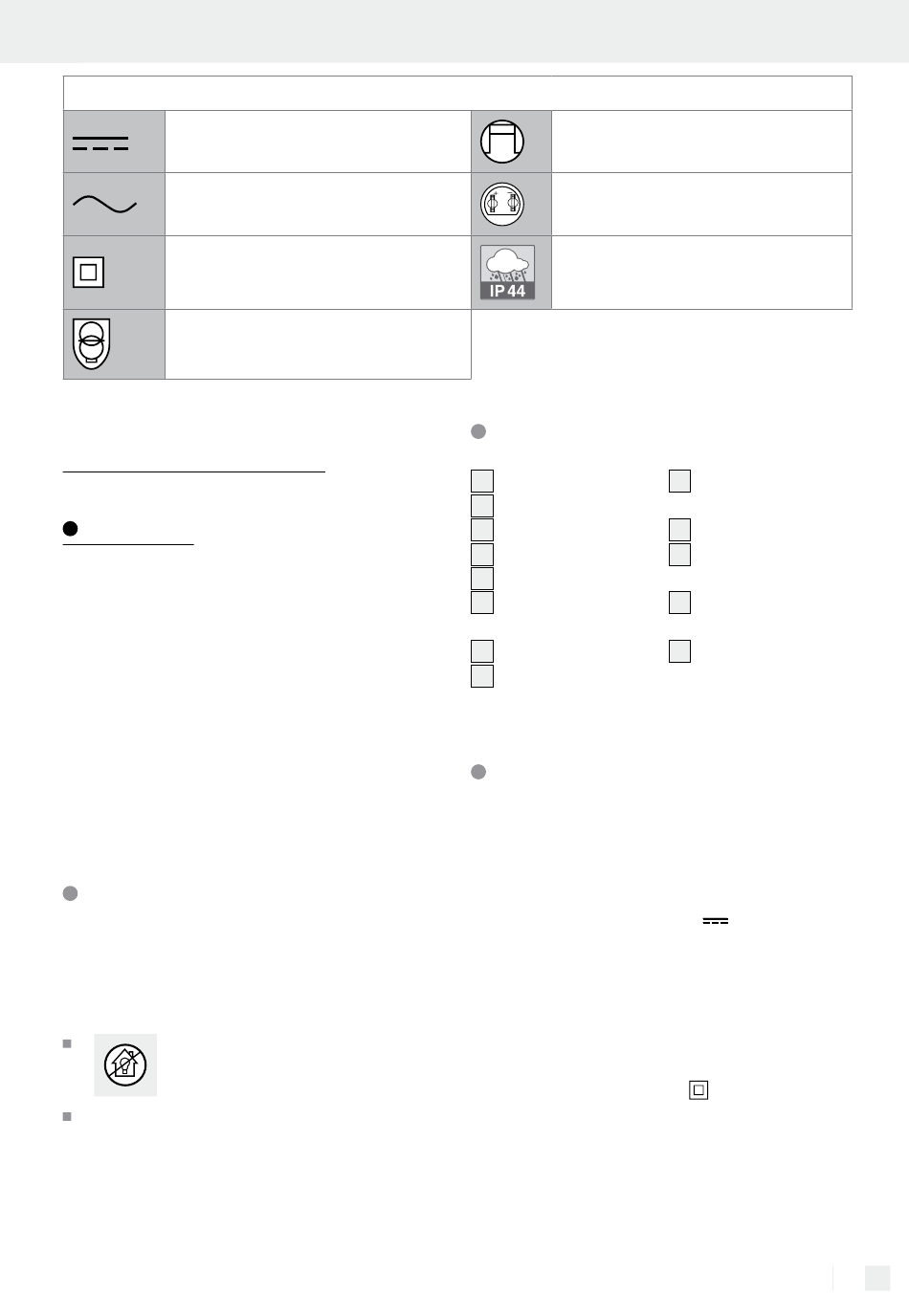 IP 44